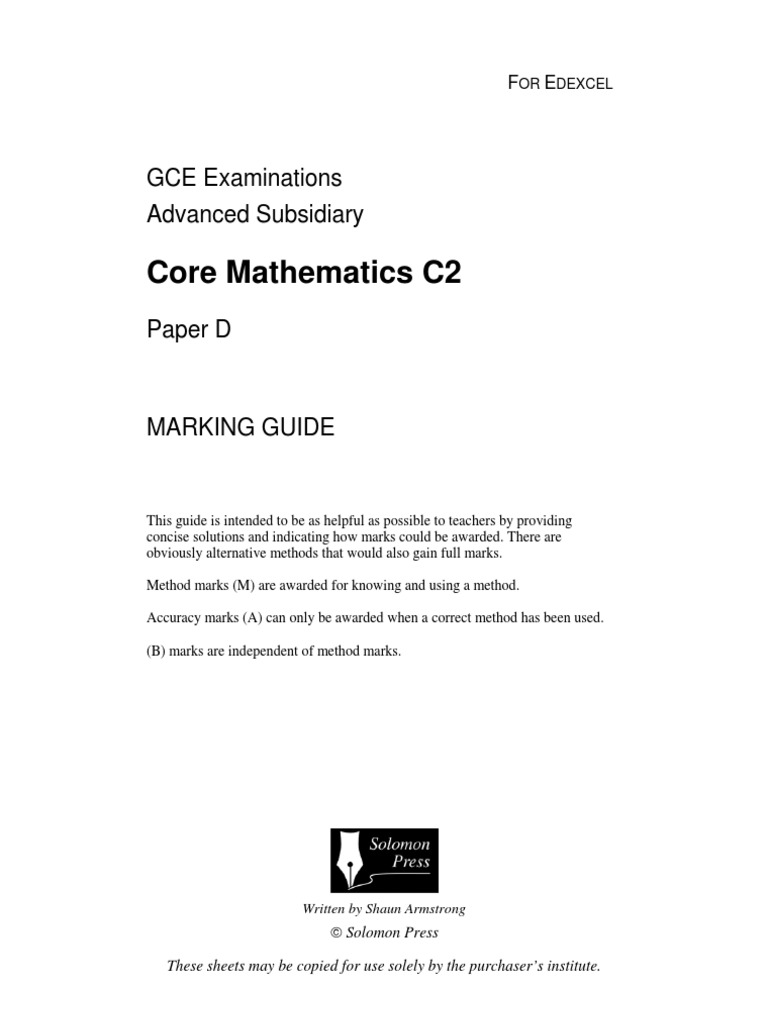 FOR EDEXCEL

GCE Examinations
Advanced Subsidiary

Core Mathematics C2

Paper D

MARKING GUIDE

This guide is intended to be as helpful as possible to teachers by providing concise solutions and indicating how marks could be awarded. There are obviously alternative methods that would also gain full marks.

Method marks (M) are awarded for knowing and using a method.

Accuracy marks (A) can only be awarded when a correct method has been used.

(B) marks are independent of method marks.

Solomon Press

Written by Shaun Armstrong

© Solomon Press

These sheets may be copied for use solely by the purchaser's institute.